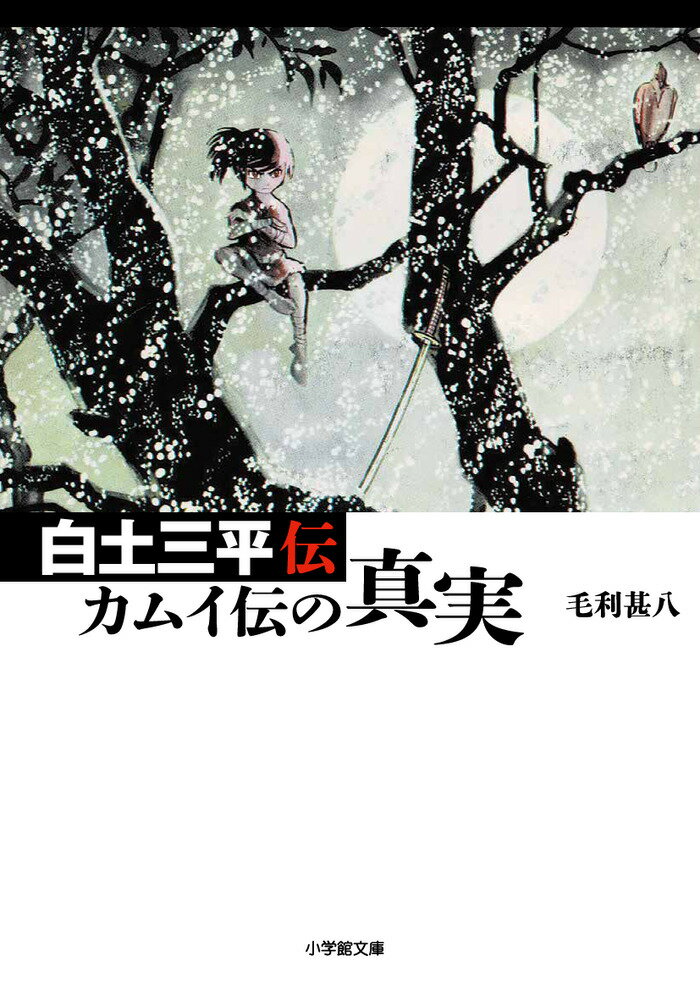 白土三平伝
カムイ伝の真実

毛利甚八

小学館文庫